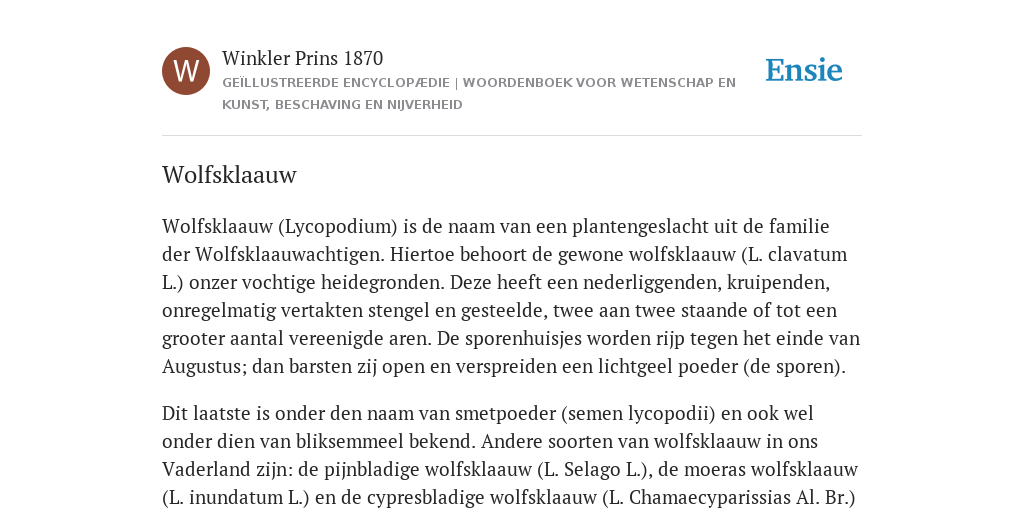 W

Winkler Prins 1870

GEÏLLUSTREERDE ENCYCLOPÆDIE | WOORDENBOEK VOOR WETENSCHAP EN KUNST, BESCHAVING EN NIJVERHEID

Ensie

Wolfsklaauw

Wolfsklaauw (Lycopodium) is de naam van een plantengeslacht uit de familie der Wolfsklaauwachtigen. Hiertoe behoort de gewone wolfsklaauw (L. clavatum L.) onzer vochtige heidegronden. Deze heeft een nederliggenden, kruipenden, onregelmatig vertakten stengel en gesteelde, twee aan twee staande of tot een grooter aantal vereenigde aren. De sporenhuisjes worden rijp tegen het einde van Augustus; dan barsten zij open en verspreiden een lichtgeel poeder (de sporen).

Dit laatste is onder den naam van smetpoeder (semen lycopodii) en ook wel onder dien van bliksemmeel bekend. Andere soorten van wolfsklaauw in ons Vaderland zijn: de pijnbladige wolfsklaauw (L. Selago L.), de moeras wolfsklaauw (L. inundatum L.) en de cypresbladige wolfsklaauw (L. Chamaecyparissias Al. Br.)